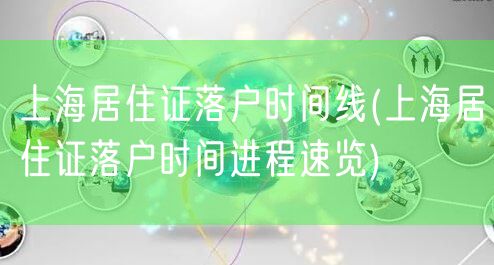 上海居住证落户时间线(上海居住证落户时间进程速览)